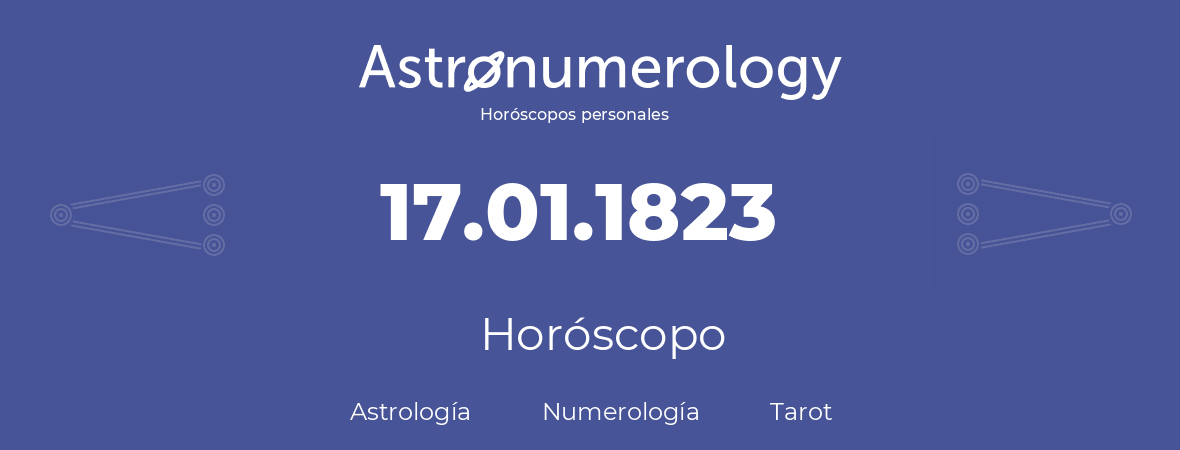 Astronumerology
Horóscopos personales

17.01.1823

Horóscopo

Astrología Numerología Tarot